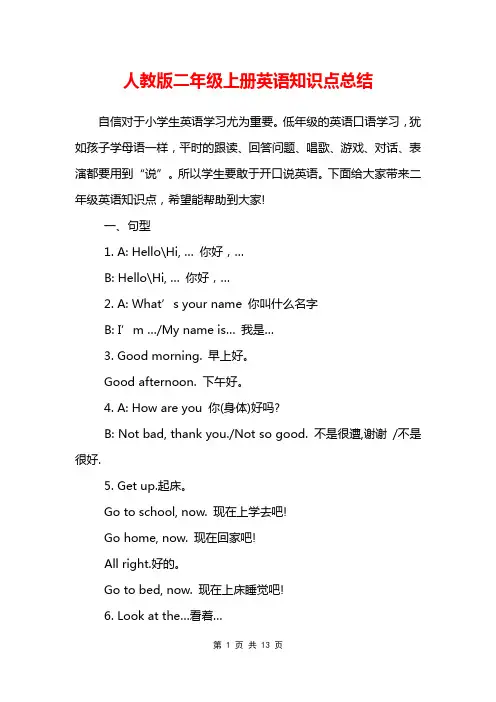 人教版二年级上册英语知识点总结

自信对于小学生英语学习尤为重要。低年级的英语口语学习，犹如孩子学母语一样，平时的跟读、回答问题、唱歌、游戏、对话、表演都要用到“说”。所以学生要敢于开口说英语。下面给大家带来二年级英语知识点，希望能帮助到大家!

一、句型

1. A: Hello\Hi, ... 你好，...

B: Hello\Hi, ... 你好，...

2. A: What’ s your name 你叫什么名字

B: I’ m .../My name is... 我是...

3. Good morning. 早上好。

Good afternoon. 下午好。

4. A: How are you 你(身体)好吗?

B: Not bad, thank you./Not so good. 不是很遭,谢谢 /不是很好.

5. Get up.起床。

Go to school, now. 现在上学去吧!

Go home, now. 现在回家吧!

All right.好的。

Go to bed, now. 现在上床睡觉吧!

6. Look at the...看着...

第 1 页 共 13 页